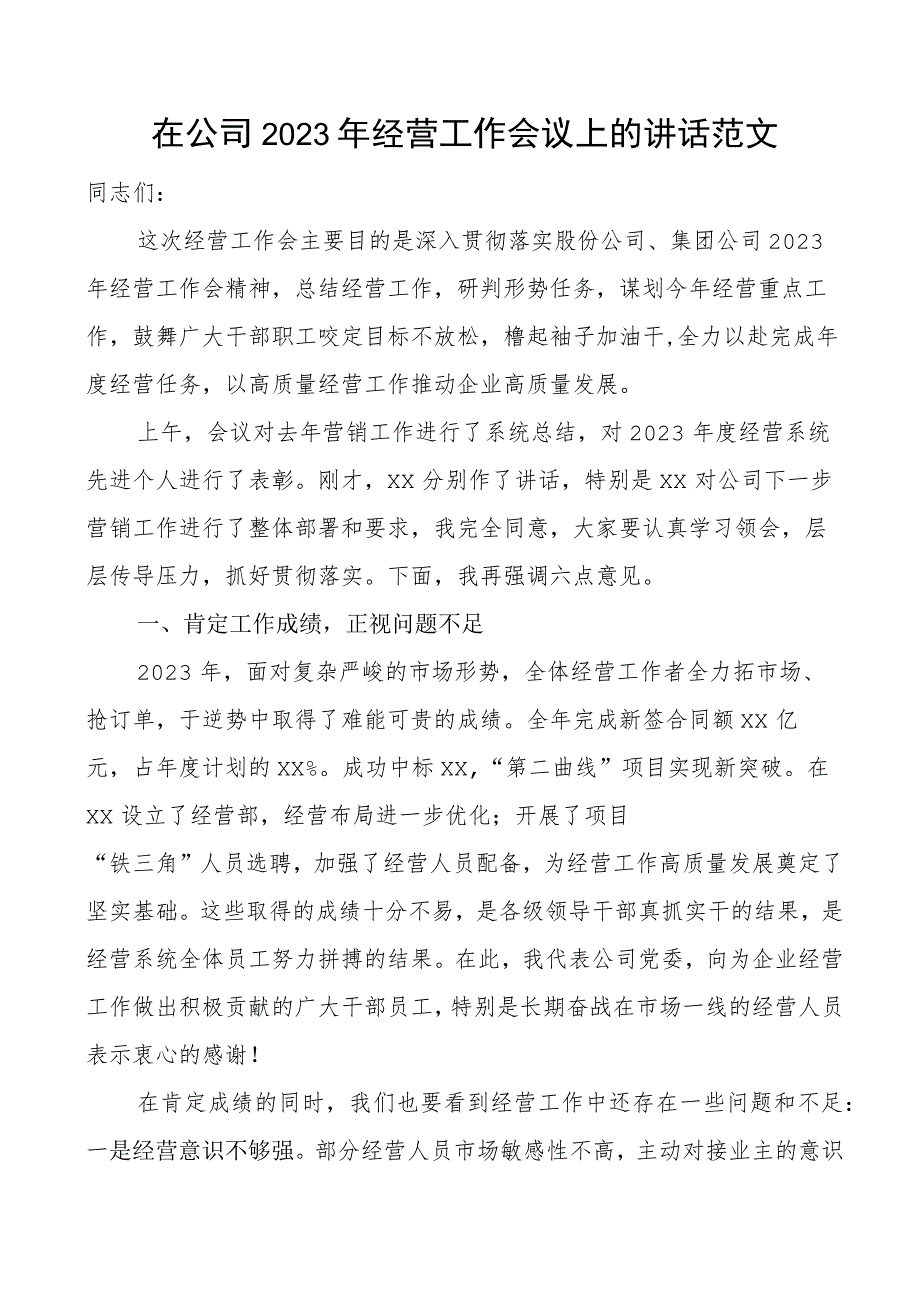 在公司2023年经营工作会议上的讲话范文

同志们：

这次经营工作会主要目的是深入贯彻落实股份公司、集团公司2023年经营工作会精神，总结经营工作，研判形势任务，谋划今年经营重点工作，鼓舞广大干部职工咬定目标不放松，撸起袖子加油干,全力以赴完成年度经营任务，以高质量经营工作推动企业高质量发展。

上午，会议对去年营销工作进行了系统总结，对2023年度经营系统先进个人进行了表彰。刚才，XX分别作了讲话，特别是XX对公司下一步营销工作进行了整体部署和要求，我完全同意，大家要认真学习领会，层层传导压力，抓好贯彻落实。下面，我再强调六点意见。

一、肯定工作成绩，正视问题不足

2023年，面对复杂严峻的市场形势，全体经营工作者全力拓市场、抢订单，于逆势中取得了难能可贵的成绩。全年完成新签合同额XX亿元，占年度计划的XX%。成功中标XX,“第二曲线”项目实现新突破。在XX设立了经营部，经营布局进一步优化；开展了项目“铁三角”人员选聘，加强了经营人员配备，为经营工作高质量发展奠定了坚实基础。这些取得的成绩十分不易，是各级领导干部真抓实干的结果，是经营系统全体员工努力拼搏的结果。在此，我代表公司党委，向为企业经营工作做出积极贡献的广大干部员工，特别是长期奋战在市场一线的经营人员表示衷心的感谢！

在肯定成绩的同时，我们也要看到经营工作中还存在一些问题和不足：一是经营意识不够强。部分经营人员市场敏感性不高，主动对接业主的意识